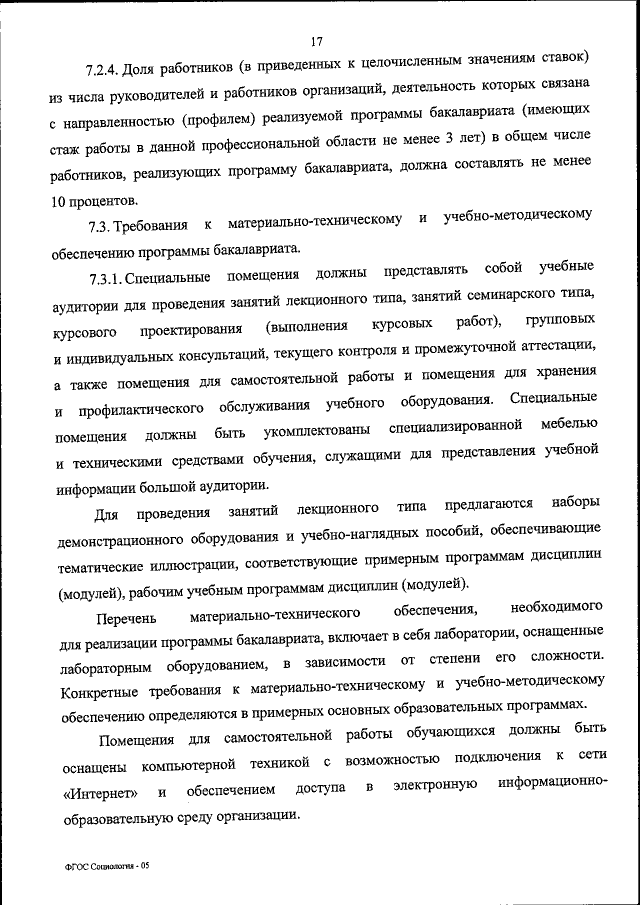 17

7.2.4. Доля работников (в приведенных к целочисленным значениям ставок) из числа руководителей и работников организаций, деятельность которых связана с направленностью (профилем) реализуемой программы бакалавриата (имеющих стаж работы в данной профессиональной области не менее 3 лет) в общем числе работников, реализующих программу бакалавриата, должна составлять не менее 10 процентов.

7.3. Требования к материально-техническому и учебно-методическому обеспечению программы бакалавриата.

7.3.1. Специальные помещения должны представлять собой учебные аудитории для проведения занятий лекционного типа, занятий семинарского типа, курсового проектирования (выполнения курсовых работ), групповых и индивидуальных консультаций, текущего контроля и промежуточной аттестации, а также помещения для самостоятельной работы и помещения для хранения и профилактического обслуживания учебного оборудования. Специальные помещения должны быть укомплектованы специализированной мебелью и техническими средствами обучения, служащими для представления учебной информации большой аудитории.

Для проведения занятий лекционного типа предлагаются наборы демонстрационного оборудования и учебно-наглядных пособий, обеспечивающие тематические иллюстрации, соответствующие примерным программам дисциплин (модулей), рабочим учебным программам дисциплин (модулей).

Перечень материально-технического обеспечения, необходимого для реализации программы бакалавриата, включает в себя лаборатории, оснащенные лабораторным оборудованием, в зависимости от степени его сложности. Конкретные требования к материально-техническому и учебно-методическому обеспечению определяются в примерных основных образовательных программах.

Помещения для самостоятельной работы обучающихся должны быть оснащены компьютерной техникой с возможностью подключения к сети «Интернет» и обеспечением доступа в электронную информационно-образовательную среду организации.

ФГОС Социология - 05